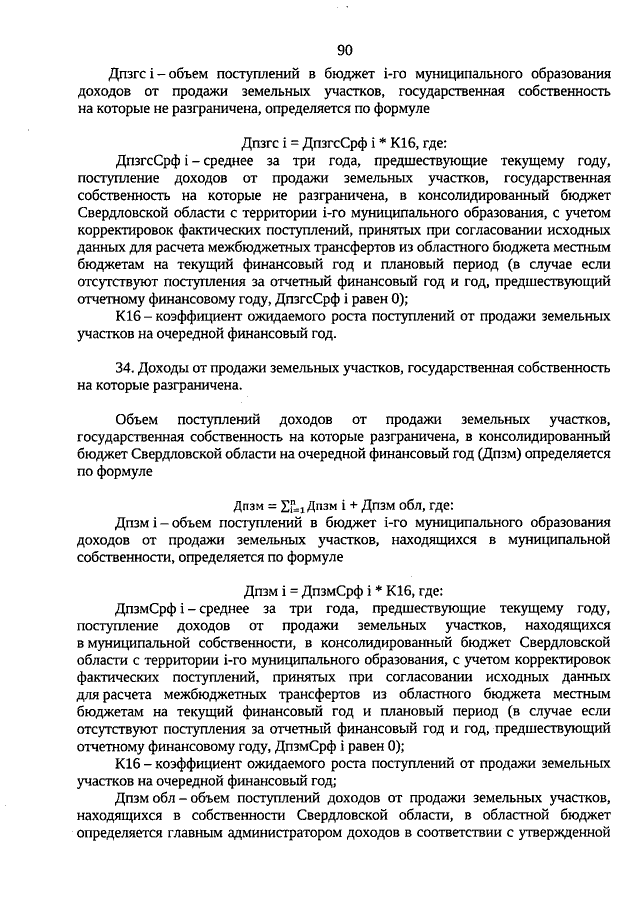 90

Дпзгс i – объем поступлений в бюджет i-го муниципального образования доходов от продажи земельных участков, государственная собственность на которые не разграничена, определяется по формуле

Дпзгс i = ДпзгсСрф i * К16, где:

ДпзгсСрф i – среднее за три года, предшествующие текущему году, поступление доходов от продажи земельных участков, государственная собственность на которые не разграничена, в консолидированный бюджет Свердловской области с территории i-го муниципального образования, с учетом корректировок фактических поступлений, принятых при согласовании исходных данных для расчета межбюджетных трансфертов из областного бюджета местным бюджетам на текущий финансовый год и плановый период (в случае если отсутствуют поступления за отчетный финансовый год и год, предшествующий отчетному финансовому году, ДпзгсСрф i равен 0);

К16 – коэффициент ожидаемого роста поступлений от продажи земельных участков на очередной финансовый год.

34. Доходы от продажи земельных участков, государственная собственность на которые разграничена.

Объем поступлений доходов от продажи земельных участков, государственная собственность на которые разграничена, в консолидированный бюджет Свердловской области на очередной финансовый год (Дпзм) определяется по формуле

Дпзм = $\sum_{i=1}^{n}$ Дпзм i + Дпзм обл, где:

Дпзм i – объем поступлений в бюджет i-го муниципального образования доходов от продажи земельных участков, находящихся в муниципальной собственности, определяется по формуле

Дпзм i = ДпзмСрф i * К16, где:

ДпзмСрф i – среднее за три года, предшествующие текущему году, поступление доходов от продажи земельных участков, находящихся в муниципальной собственности, в консолидированный бюджет Свердловской области с территории i-го муниципального образования, с учетом корректировок фактических поступлений, принятых при согласовании исходных данных для расчета межбюджетных трансфертов из областного бюджета местным бюджетам на текущий финансовый год и плановый период (в случае если отсутствуют поступления за отчетный финансовый год и год, предшествующий отчетному финансовому году, ДпзмСрф i равен 0);

К16 – коэффициент ожидаемого роста поступлений от продажи земельных участков на очередной финансовый год;

Дпзм обл – объем поступлений доходов от продажи земельных участков, находящихся в собственности Свердловской области, в областной бюджет определяется главным администратором доходов в соответствии с утвержденной